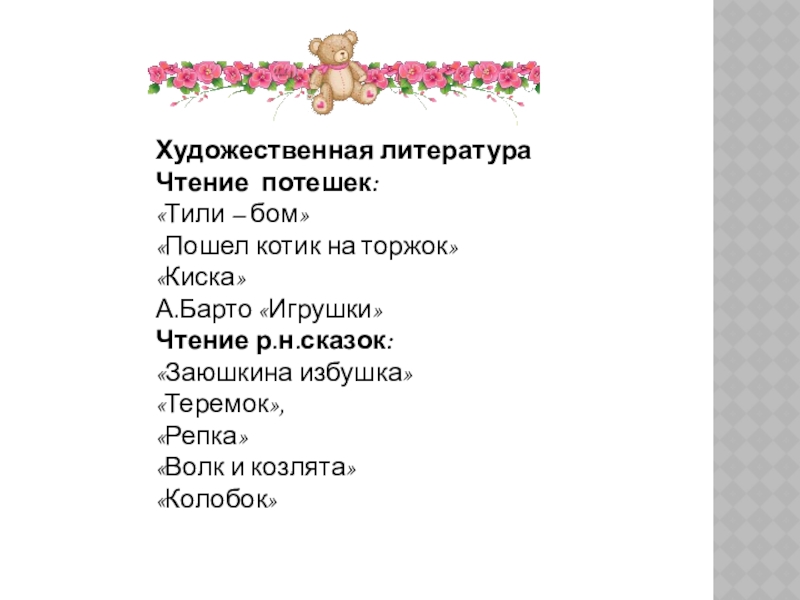 Художественная литература
Чтение потешек:
«Тили – бом»
«Пошел котик на торжок»
«Киска»
А.Барто «Игрушки»
Чтение р.н.сказок:
«Заюшкина избушка»
«Теремок»,
«Репка»
«Волк и козлята»
«Колобок»